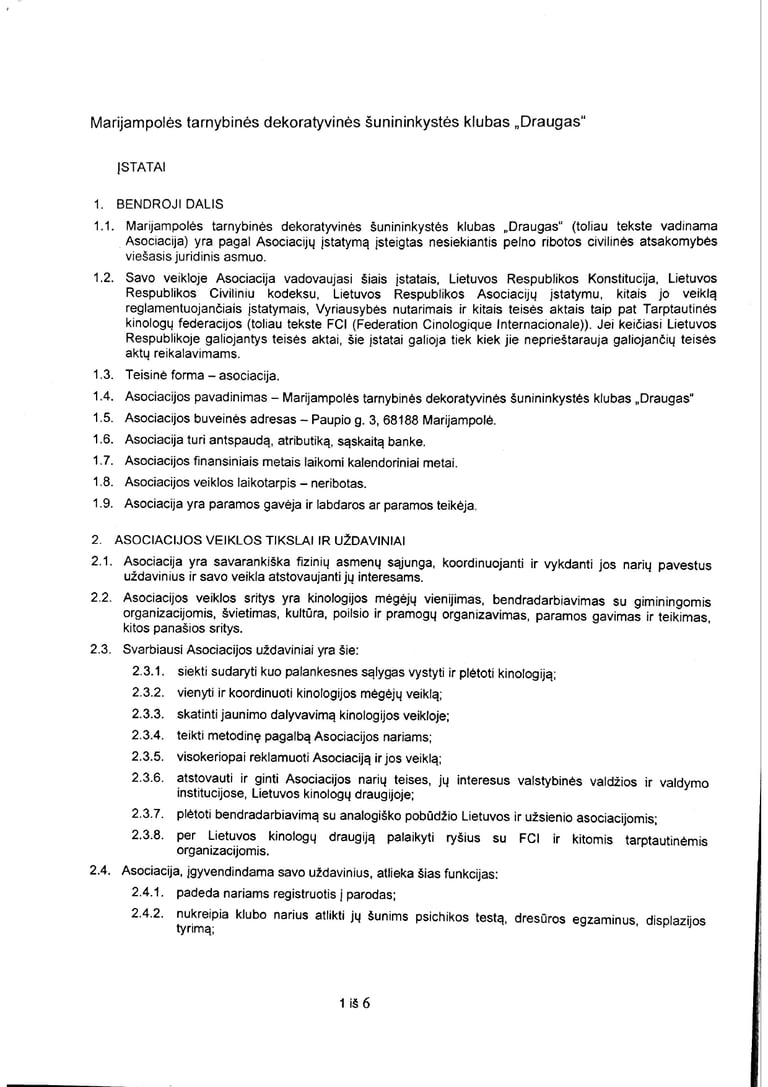 Marijampolės tarnybinės dekoratyvinės šunininkystės klubas „Draugas“

ĮSTATAI

1. BENDROJI DALIS

1.1. Marijampolės tarnybinės dekoratyvinės šunininkystės klubas „Draugas“ (toliau tekste vadinama Asociacija) yra pagal Asociacijų įstatymą įsteigtas nesiekiantis pelno ribotos civilinės atsakomybės viešasis juridinis asmuo.

1.2. Savo veikloje Asociacija vadovaujasi šiais įstatais, Lietuvos Respublikos Konstitucija, Lietuvos Respublikos Civiliniu kodeksu, Lietuvos Respublikos Asociacijų įstatymu, kitais jo veiklą reglamentuojančiais įstatymais, Vyriausybės nutarimais ir kitais teisės aktais taip pat Tarptautinės kinologų federacijos (toliau tekste FCI (Federation Cinologique Internacionale)). Jei keičiasi Lietuvos Respublikoje galiojantys teisės aktai, šie įstatai galioja tiek kiek jie neprieštarauja galiojančių teisės aktų reikalavimams.

1.3. Teisinė forma – asociacija.

1.4. Asociacijos pavadinimas – Marijampolės tarnybinės dekoratyvinės šunininkystės klubas „Draugas“

1.5. Asociacijos buveinės adresas – Paupio g. 3, 68188 Marijampolė.

1.6. Asociacija turi antspaudą, atributiką, sąskaitą banke.

1.7. Asociacijos finansiniais metais laikomi kalendoriniai metai.

1.8. Asociacijos veiklos laikotarpis – neribotas.

1.9. Asociacija yra paramos gavėja ir labdaros ar paramos teikėja.

2. ASOCIACIJOS VEIKLOS TIKSLAI IR UŽDAVINIAI

2.1. Asociacija yra savarankiška fizinių asmenų sąjunga, koordinuojanti ir vykdanti jos narių pavestus uždavinius ir savo veikla atstovaujanti jų interesams.

2.2. Asociacijos veiklos sritys yra kinologijos mėgėjų vienijimas, bendradarbiavimas su giminingomis organizacijomis, švietimas, kultūra, poilsio ir pramogų organizavimas, paramos gavimas ir teikimas, kitos panašios sritys.

2.3. Svarbiausi Asociacijos uždaviniai yra šie:

2.3.1. siekti sudaryti kuo palankesnes sąlygas vystyti ir plėtoti kinologiją;

2.3.2. vienyti ir koordinuoti kinologijos mėgėjų veiklą;

2.3.3. skatinti jaunimo dalyvavimą kinologijos veikloje;

2.3.4. teikti metodinę pagalbą Asociacijos nariams;

2.3.5. visokeriopai reklamuoti Asociaciją ir jos veiklą;

2.3.6. atstovauti ir ginti Asociacijos narių teises, jų interesus valstybinės valdžios ir valdymo institucijose, Lietuvos kinologų draugijoje;

2.3.7. plėtoti bendradarbiavimą su analogiško pobūdžio Lietuvos ir užsienio asociacijomis;

2.3.8. per Lietuvos kinologų draugiją palaikyti ryšius su FCI ir kitomis tarptautinėmis organizacijomis.

2.4. Asociacija, įgyvendindama savo uždavinius, atlieka šias funkcijas:

2.4.1. padeda nariams registruotis į parodas;

2.4.2. nukreipia klubo narius atlikti jų šunims psichikos testą, dresūros egzaminus, displazijos tyrimą;

1 iš 6